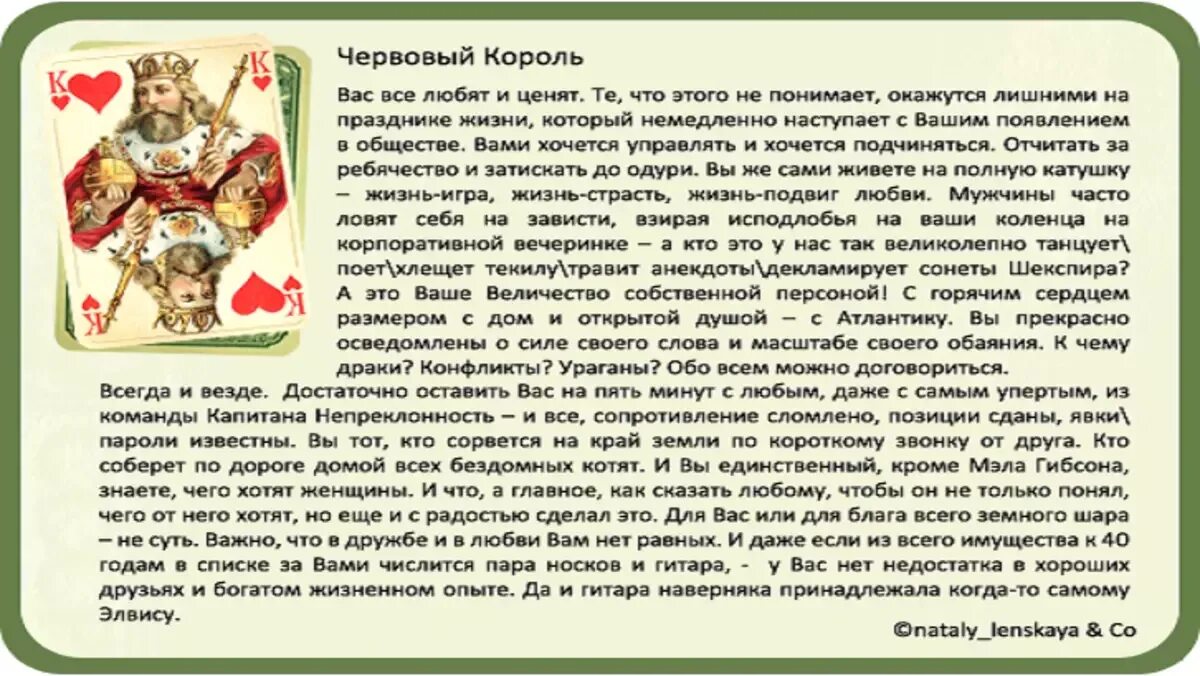 K K

K K

Червовый Король

Вас все любят и ценят. Те, что этого не понимает, окажутся лишними на празднике жизни, который немедленно наступает с Вашим появлением в обществе. Вами хочется управлять и хочется подчиняться. Отчитать за ребячество и затискать до одури. Вы же сами живете на полную катушку – жизнь-игра, жизнь-страсть, жизнь-подвиг любви. Мужчины часто ловят себя на зависти, взирая исподлобья на ваши коленца на корпоративной вечеринке – а кто это у нас так великолепно танцует\ поет\хлещет текилу\травит анекдоты\декламирует сонеты Шекспира? А это Ваше Величество собственной персоной! С горячим сердцем размером с дом и открытой душой – с Атлантику. Вы прекрасно осведомлены о силе своего слова и масштабе своего обаяния. К чему драки? Конфликты? Ураганы? Обо всем можно договориться.

Всегда и везде. Достаточно оставить Вас на пять минут с любым, даже с самым упертым, из команды Капитана Непреклонность – и все, сопротивление сломлено, позиции сданы, явки\ пароли известны. Вы тот, кто сорвется на край земли по короткому звонку от друга. Кто соберет по дороге домой всех бездомных котят. И Вы единственный, кроме Мэла Гибсона, знаете, чего хотят женщины. И что, а главное, как сказать любому, чтобы он не только понял, чего от него хотят, но еще и с радостью сделал это. Для Вас или для блага всего земного шара – не суть. Важно, что в дружбе и в любви Вам нет равных. И даже если из всего имущества к 40 годам в списке за Вами числится пара носков и гитара, - у Вас нет недостатка в хороших друзьях и богатом жизненном опыте. Да и гитара наверняка принадлежала когда-то самому Элвису.

©nataly_lenskaya & Co